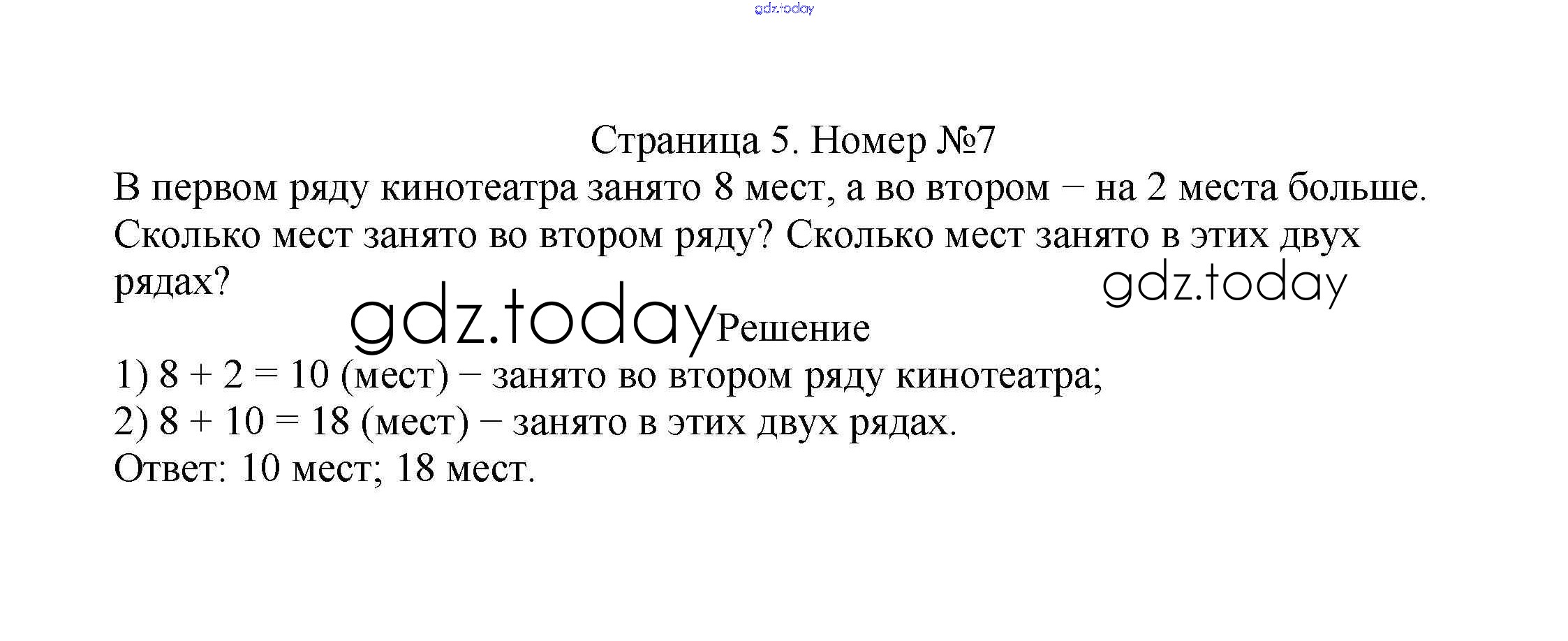 Страница 5. Номер №7

В первом ряду кинотеатра занято 8 мест, а во втором − на 2 места больше. Сколько мест занято во втором ряду? Сколько мест занято в этих двух рядах?

Решение

1) $8 + 2 = 10$ (мест) − занято во втором ряду кинотеатра;
2) $8 + 10 = 18$ (мест) − занято в этих двух рядах.
Ответ: 10 мест; 18 мест.

gdz.today